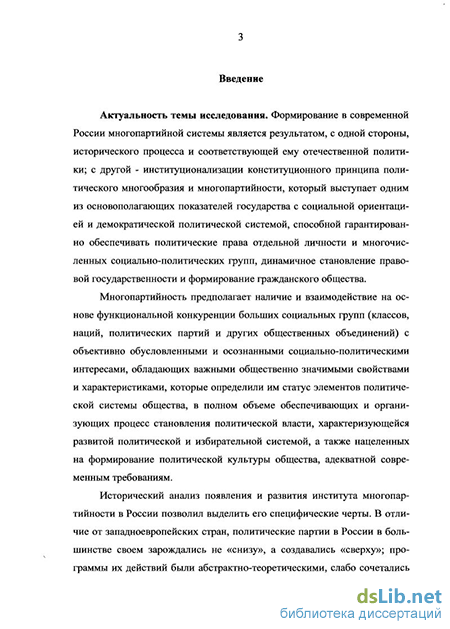 3

Введение

Актуальность темы исследования. Формирование в современной России многопартийной системы является результатом, с одной стороны, исторического процесса и соответствующей ему отечественной политики; с другой - институционализации конституционного принципа политического многообразия и многопартийности, который выступает одним из основополагающих показателей государства с социальной ориентацией и демократической политической системой, способной гарантированно обеспечивать политические права отдельной личности и многочисленных социально-политических групп, динамичное становление правовой государственности и формирование гражданского общества.

Многопартийность предполагает наличие и взаимодействие на основе функциональной конкуренции больших социальных групп (классов, наций, политических партий и других общественных объединений) с объективно обусловленными и осознанными социально-политическими интересами, обладающих важными общественно значимыми свойствами и характеристиками, которые определили им статус элементов политической системы общества, в полном объеме обеспечивающих и организующих процесс становления политической власти, характеризующейся развитой политической и избирательной системой, а также нацеленных на формирование политической культуры общества, адекватной современным требованиям.

Исторический анализ появления и развития института многопартийности в России позволил выделить его специфические черты. В отличие от западноевропейских стран, политические партии в России в большинстве своем зарождались не «снизу», а создавались «сверху»; программы их действий были абстрактно-теоретическими, слабо сочетались

dsLib.net
библиотека диссертаций